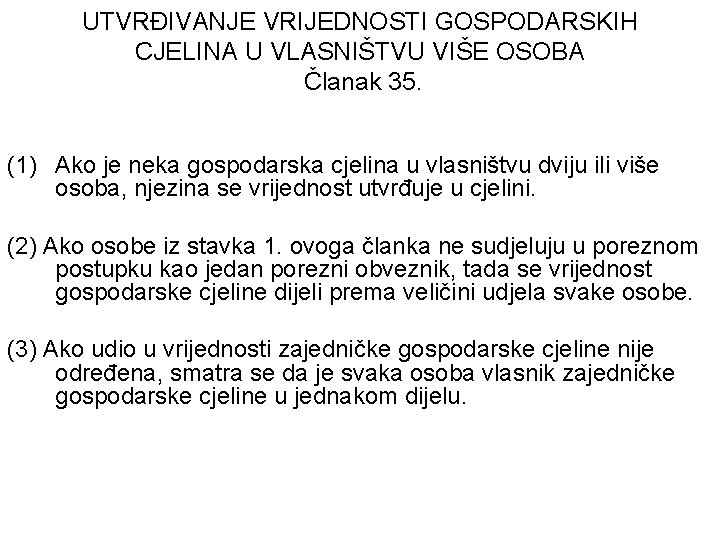 UTVRĐIVANJE VRIJEDNOSTI GOSPODARSKIH CJELINA U VLASNIŠTVU VIŠE OSOBA
Članak 35.

(1) Ako je neka gospodarska cjelina u vlasništvu dviju ili više osoba, njezina se vrijednost utvrđuje u cjelini.

(2) Ako osobe iz stavka 1. ovoga članka ne sudjeluju u poreznom postupku kao jedan porezni obveznik, tada se vrijednost gospodarske cjeline dijeli prema veličini udjela svake osobe.

(3) Ako udio u vrijednosti zajedničke gospodarske cjeline nije određena, smatra se da je svaka osoba vlasnik zajedničke gospodarske cjeline u jednakom dijelu.